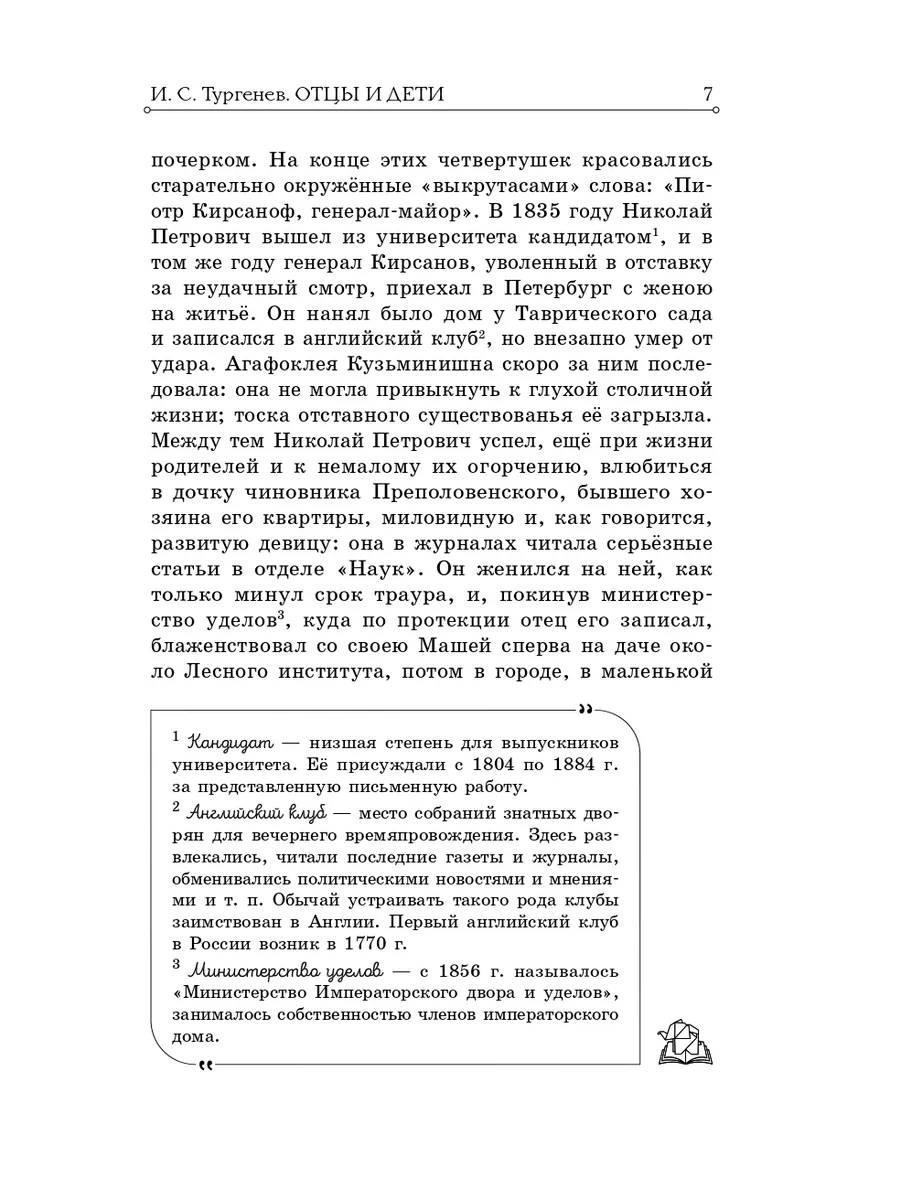 И. С. Тургенев. ОТЦЫ И ДЕТИ 7

почерком. На конце этих четвертушек красовались старательно окружённые «выкрутасами» слова: «Пиотр Кирсаноф, генерал-майор». В 1835 году Николай Петрович вышел из университета кандидатом$^1$, и в том же году генерал Кирсанов, уволенный в отставку за неудачный смотр, приехал в Петербург с женою на житьё. Он нанял было дом у Таврического сада и записался в английский клуб$^2$, но внезапно умер от удара. Агафоклея Кузьминишна скоро за ним последовала: она не могла привыкнуть к глухой столичной жизни; тоска отставного существованья её загрызла. Между тем Николай Петрович успел, ещё при жизни родителей и к немалому их огорчению, влюбиться в дочку чиновника Преполовенского, бывшего хозяина его квартиры, миловидную и, как говорится, развитую девицу: она в журналах читала серьёзные статьи в отделе «Наук». Он женился на ней, как только минул срок траура, и, покинув министерство уделов$^3$, куда по протекции отец его записал, блаженствовал со своею Машей сперва на даче около Лесного института, потом в городе, в маленькой

$^1$ Кандидат — низшая степень для выпускников университета. Её присуждали с 1804 по 1884 г. за представленную письменную работу.

$^2$ Английский клуб — место собраний знатных дворян для вечернего времяпровождения. Здесь развлекались, читали последние газеты и журналы, обменивались политическими новостями и мнениями и т. п. Обычай устраивать такого рода клубы заимствован в Англии. Первый английский клуб в России возник в 1770 г.

$^3$ Министерства уделов — с 1856 г. называлось «Министерство Императорского двора и уделов», занималось собственностью членов императорского дома.